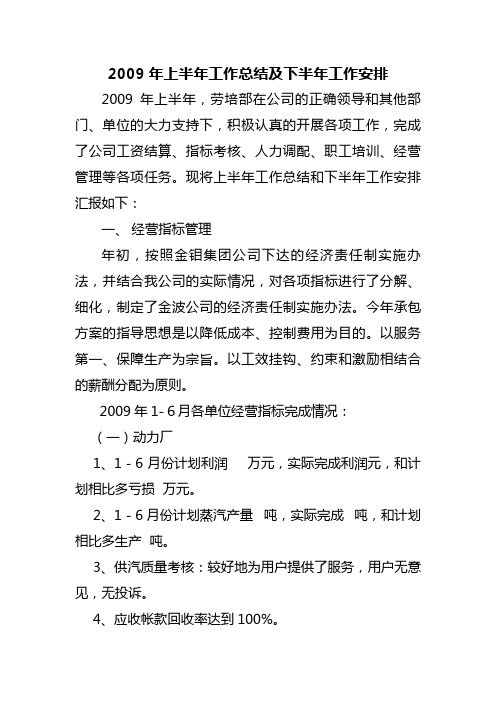 2009 年上半年工作总结及下半年工作安排

2009 年上半年，劳培部在公司的正确领导和其他部门、单位的大力支持下，积极认真的开展各项工作，完成了公司工资结算、指标考核、人力调配、职工培训、经营管理等各项任务。现将上半年工作总结和下半年工作安排汇报如下：

一、 经营指标管理

年初，按照金钼集团公司下达的经济责任制实施办法，并结合我公司的实际情况，对各项指标进行了分解、细化，制定了金波公司的经济责任制实施办法。今年承包方案的指导思想是以降低成本、控制费用为目的。以服务第一、保障生产为宗旨。以工效挂钩、约束和激励相结合的薪酬分配为原则。

2009 年 1- 6 月各单位经营指标完成情况：

（一）动力厂

1、1 - 6 月份计划利润 万元，实际完成利润元，和计划相比多亏损 万元。

2、1 - 6 月份计划蒸汽产量 吨，实际完成 吨，和计划相比多生产 吨。

3、供汽质量考核：较好地为用户提供了服务，用户无意见，无投诉。

4、应收帐款回收率达到 100%。